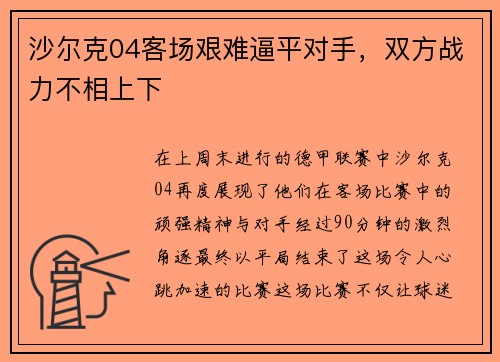 沙尔克04客场艰难逼平对手，双方战力不相上下

在上周末进行的德甲联赛中沙尔克04再度展现了他们在客场比赛中的顽强精神与对手经过90分钟的激烈角逐最终以平局结束了这场令人心跳加速的比赛这场比赛不仅让球迷